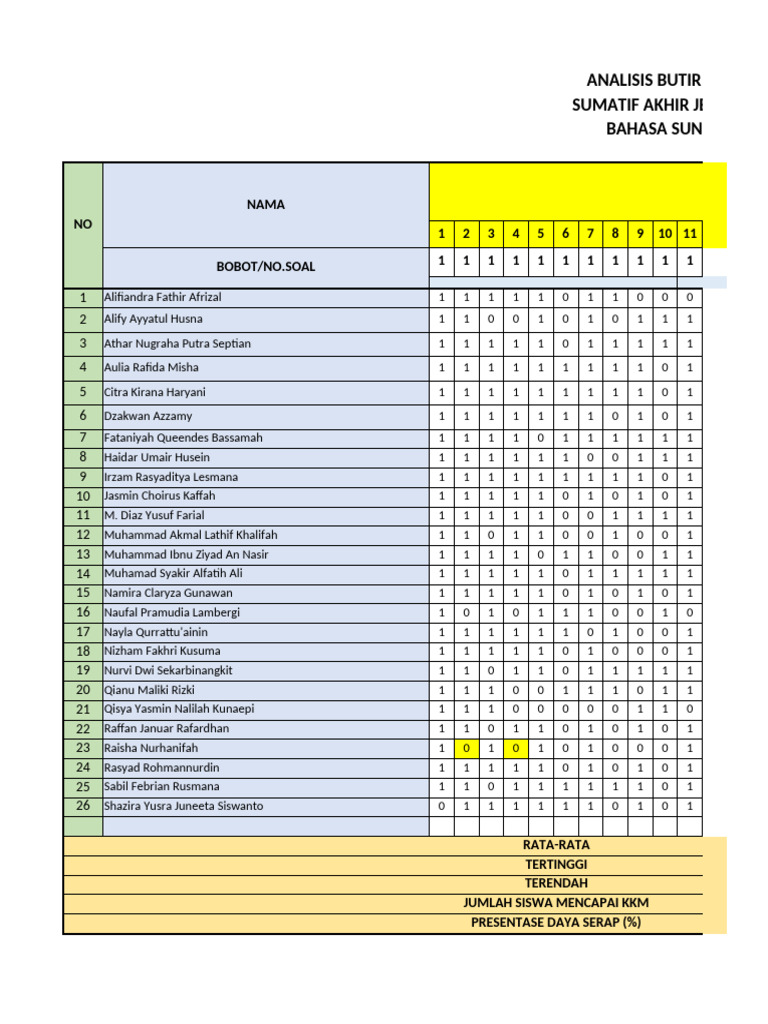 ANALISIS BUTIR
SUMATIF AKHIR JE
BAHASA SUN

| NO | NAMA | 1 | 2 | 3 | 4 | 5 | 6 | 7 | 8 | 9 | 10 | 11 |
|---|---|---|---|---|---|---|---|---|---|---|---|---|
| | BOBOT/NO.SOAL | 1 | 1 | 1 | 1 | 1 | 1 | 1 | 1 | 1 | 1 | 1 |
| 1 | Alifiandra Fathir Afrizal | 1 | 1 | 1 | 1 | 1 | 0 | 1 | 1 | 0 | 0 | 0 |
| 2 | Alify Ayyatul Husna | 1 | 1 | 0 | 0 | 1 | 0 | 1 | 0 | 1 | 1 | 1 |
| 3 | Athar Nugraha Putra Septian | 1 | 1 | 1 | 1 | 1 | 0 | 1 | 1 | 1 | 1 | 1 |
| 4 | Aulia Rafida Misha | 1 | 1 | 1 | 1 | 1 | 1 | 1 | 1 | 1 | 0 | 1 |
| 5 | Citra Kirana Haryani | 1 | 1 | 1 | 1 | 1 | 1 | 1 | 1 | 1 | 0 | 1 |
| 6 | Dzakwan Azzamy | 1 | 1 | 1 | 1 | 1 | 1 | 1 | 0 | 1 | 0 | 1 |
| 7 | Fataniyah Queendes Bassamah | 1 | 1 | 1 | 1 | 0 | 1 | 1 | 1 | 1 | 1 | 1 |
| 8 | Haidar Umair Husein | 1 | 1 | 1 | 1 | 1 | 1 | 0 | 0 | 1 | 1 | 1 |
| 9 | Irzam Rasyaditya Lesmana | 1 | 1 | 1 | 1 | 1 | 1 | 1 | 1 | 1 | 0 | 1 |
| 10 | Jasmin Choirus Kaffah | 1 | 1 | 1 | 1 | 1 | 0 | 1 | 0 | 1 | 0 | 1 |
| 11 | M. Diaz Yusuf Farial | 1 | 1 | 1 | 1 | 1 | 0 | 0 | 1 | 1 | 1 | 1 |
| 12 | Muhammad Akmal Lathif Khalifah | 1 | 1 | 0 | 1 | 1 | 0 | 0 | 1 | 0 | 0 | 1 |
| 13 | Muhammad Ibnu Ziyad An Nasir | 1 | 1 | 1 | 1 | 0 | 1 | 1 | 0 | 0 | 1 | 1 |
| 14 | Muhamad Syakir Alfatih Ali | 1 | 1 | 1 | 1 | 1 | 0 | 1 | 1 | 1 | 1 | 1 |
| 15 | Namira Claryza Gunawan | 1 | 1 | 1 | 1 | 1 | 0 | 1 | 0 | 1 | 0 | 1 |
| 16 | Naufal Pramudia Lambergi | 1 | 0 | 1 | 0 | 1 | 1 | 1 | 0 | 0 | 1 | 0 |
| 17 | Nayla Qurrattu'ainin | 1 | 1 | 1 | 1 | 1 | 1 | 0 | 1 | 0 | 0 | 1 |
| 18 | Nizham Fakhri Kusuma | 1 | 1 | 1 | 1 | 1 | 0 | 1 | 0 | 0 | 0 | 1 |
| 19 | Nurvi Dwi Sekarbinangkit | 1 | 1 | 0 | 1 | 1 | 0 | 1 | 1 | 1 | 1 | 1 |
| 20 | Qianu Maliki Rizki | 1 | 1 | 1 | 0 | 0 | 1 | 1 | 1 | 0 | 1 | 1 |
| 21 | Qisya Yasmin Nalilah Kunaepi | 1 | 1 | 1 | 0 | 0 | 0 | 0 | 0 | 1 | 1 | 0 |
| 22 | Raffan Januar Rafardhan | 1 | 1 | 0 | 1 | 1 | 0 | 1 | 0 | 1 | 0 | 1 |
| 23 | Raisha Nurhanifah | 1 | 0 | 1 | 0 | 1 | 0 | 1 | 0 | 0 | 0 | 1 |
| 24 | Rasyad Rohmannurdin | 1 | 1 | 1 | 1 | 1 | 0 | 1 | 0 | 1 | 0 | 1 |
| 25 | Sabil Febrian Rusmana | 1 | 1 | 0 | 1 | 1 | 1 | 1 | 1 | 1 | 0 | 1 |
| 26 | Shazira Yusra Juneeta Siswanto | 0 | 1 | 1 | 1 | 1 | 1 | 1 | 0 | 1 | 0 | 1 |

RATA-RATA
TERTINGGI
TERENDAH
JUMLAH SISWA MENCAPAI KKM
PRESENTASE DAYA SERAP (%)